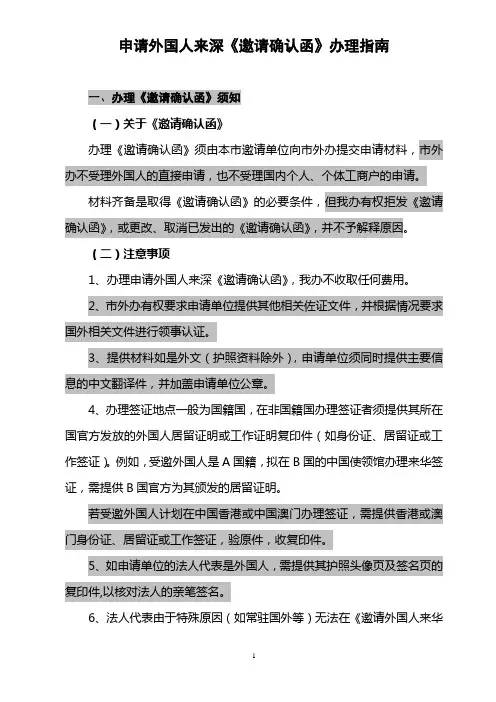 申请外国人来深《邀请确认函》办理指南

一、办理《邀请确认函》须知

（一）关于《邀请确认函》

办理《邀请确认函》须由本市邀请单位向市外办提交申请材料，市外办不受理外国人的直接申请，也不受理国内个人、个体工商户的申请。

材料齐备是取得《邀请确认函》的必要条件，但我办有权拒发《邀请确认函》，或更改、取消已发出的《邀请确认函》，并不予解释原因。

（二）注意事项

1、办理申请外国人来深《邀请确认函》，我办不收取任何费用。

2、市外办有权要求申请单位提供其他相关佐证文件，并根据情况要求国外相关文件进行领事认证。

3、提供材料如是外文（护照资料除外），申请单位须同时提供主要信息的中文翻译件，并加盖申请单位公章。

4、办理签证地点一般为国籍国，在非国籍国办理签证者须提供其所在国官方发放的外国人居留证明或工作证明复印件（如身份证、居留证或工作签证）。例如，受邀外国人是 A 国籍，拟在 B 国的中国使领馆办理来华签证，需提供 B 国官方为其颁发的居留证明。

若受邀外国人计划在中国香港或中国澳门办理签证，需提供香港或澳门身份证、居留证或工作签证，验原件，收复印件。

5、如申请单位的法人代表是外国人，需提供其护照头像页及签名页的复印件,以核对法人的亲笔签名。

6、法人代表由于特殊原因（如常驻国外等）无法在《邀请外国人来华

1